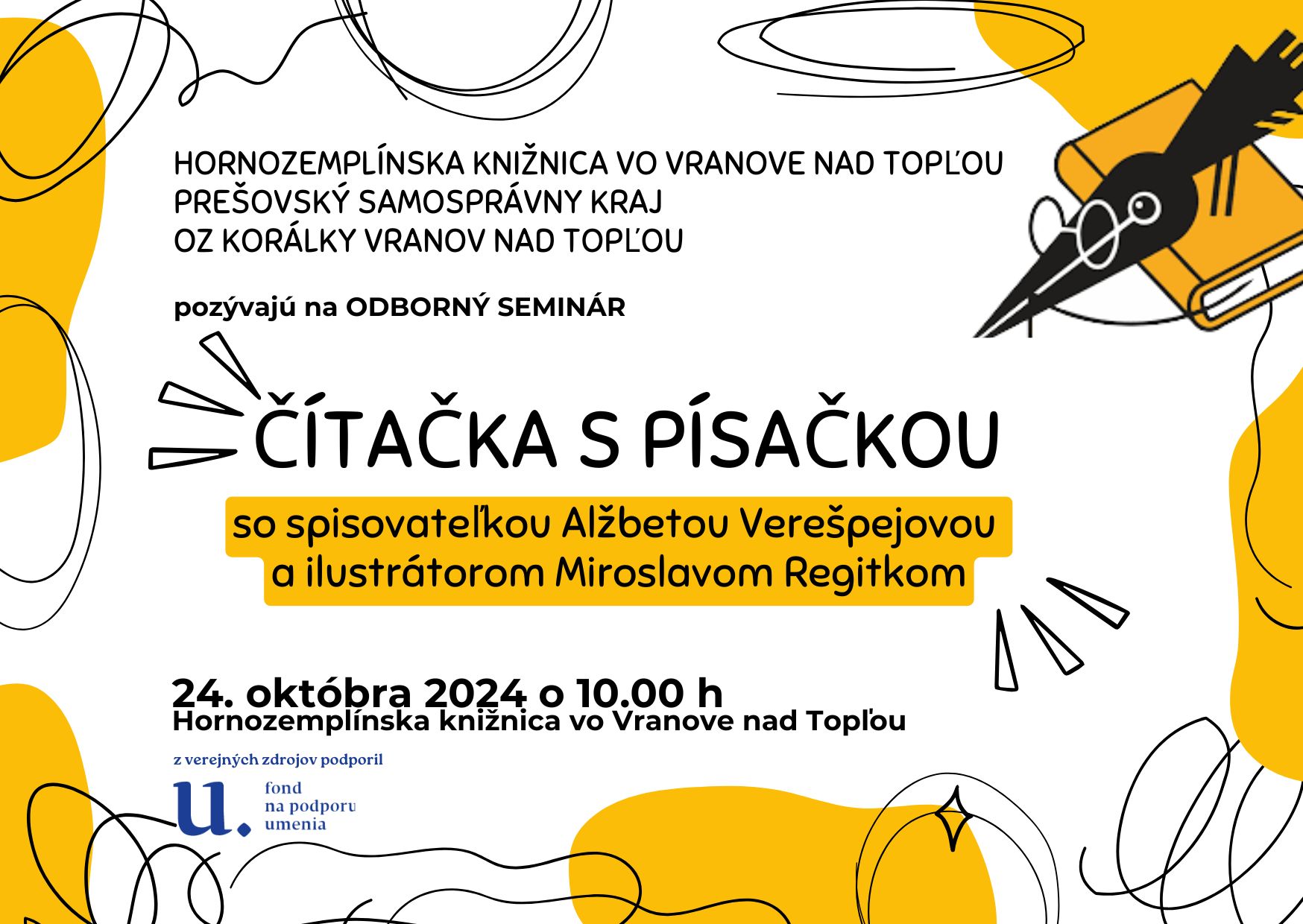 HORNOZEMPLÍNSKA KNIŽNICA VO VRANOVE NAD TOPĽOU
PREŠOVSKÝ SAMOSPRÁVNY KRAJ
OZ KORÁLKY VRANOV NAD TOPĽOU

pozývajú na ODBORNÝ SEMINÁR

ČÍTAČKA S PÍSAČKOU

so spisovateľkou Alžbetou Verešpejovou a ilustrátorom Miroslavom Regitkom

24. októbra 2024 o 10.00 h
Hornozemplínska knižnica vo Vranove nad Topľou

z verejných zdrojov podporil

u. fond na podporu umenia